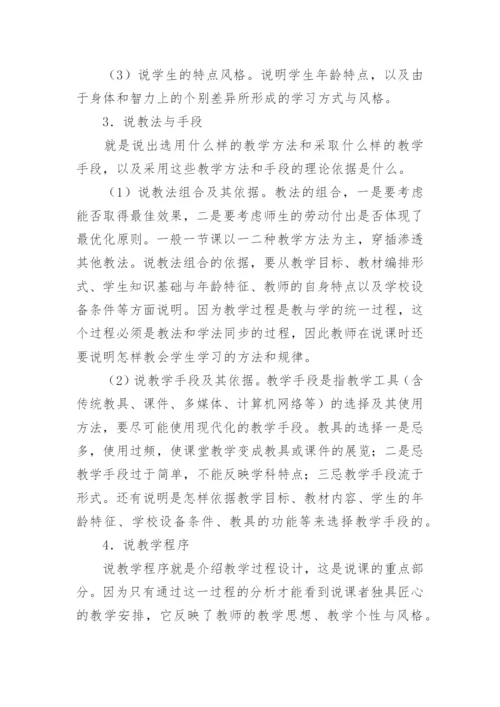 （3）说学生的特点风格。说明学生年龄特点，以及由于身体和智力上的个别差异所形成的学习方式与风格。

3．说教法与手段

就是说出选用什么样的教学方法和采取什么样的教学手段，以及采用这些教学方法和手段的理论依据是什么。

（1）说教法组合及其依据。教法的组合，一是要考虑能否取得最佳效果，二是要考虑师生的劳动付出是否体现了最优化原则。一般一节课以一二种教学方法为主，穿插渗透其他教法。说教法组合的依据，要从教学目标、教材编排形式、学生知识基础与年龄特征、教师的自身特点以及学校设备条件等方面说明。因为教学过程是教与学的统一过程，这个过程必须是教法和学法同步的过程，因此教师在说课时还要说明怎样教会学生学习的方法和规律。

（2）说教学手段及其依据。教学手段是指教学工具（含传统教具、课件、多媒体、计算机网络等）的选择及其使用方法，要尽可能使用现代化的教学手段。教具的选择一是忌多，使用过频，使课堂教学变成教具或课件的展览；二是忌教学手段过于简单，不能反映学科特点；三忌教学手段流于形式。还有说明是怎样依据教学目标、教材内容、学生的年龄特征、学校设备条件、教具的功能等来选择教学手段的。

4．说教学程序

说教学程序就是介绍教学过程设计，这是说课的重点部分。因为只有通过这一过程的分析才能看到说课者独具匠心的教学安排，它反映了教师的教学思想、教学个性与风格。